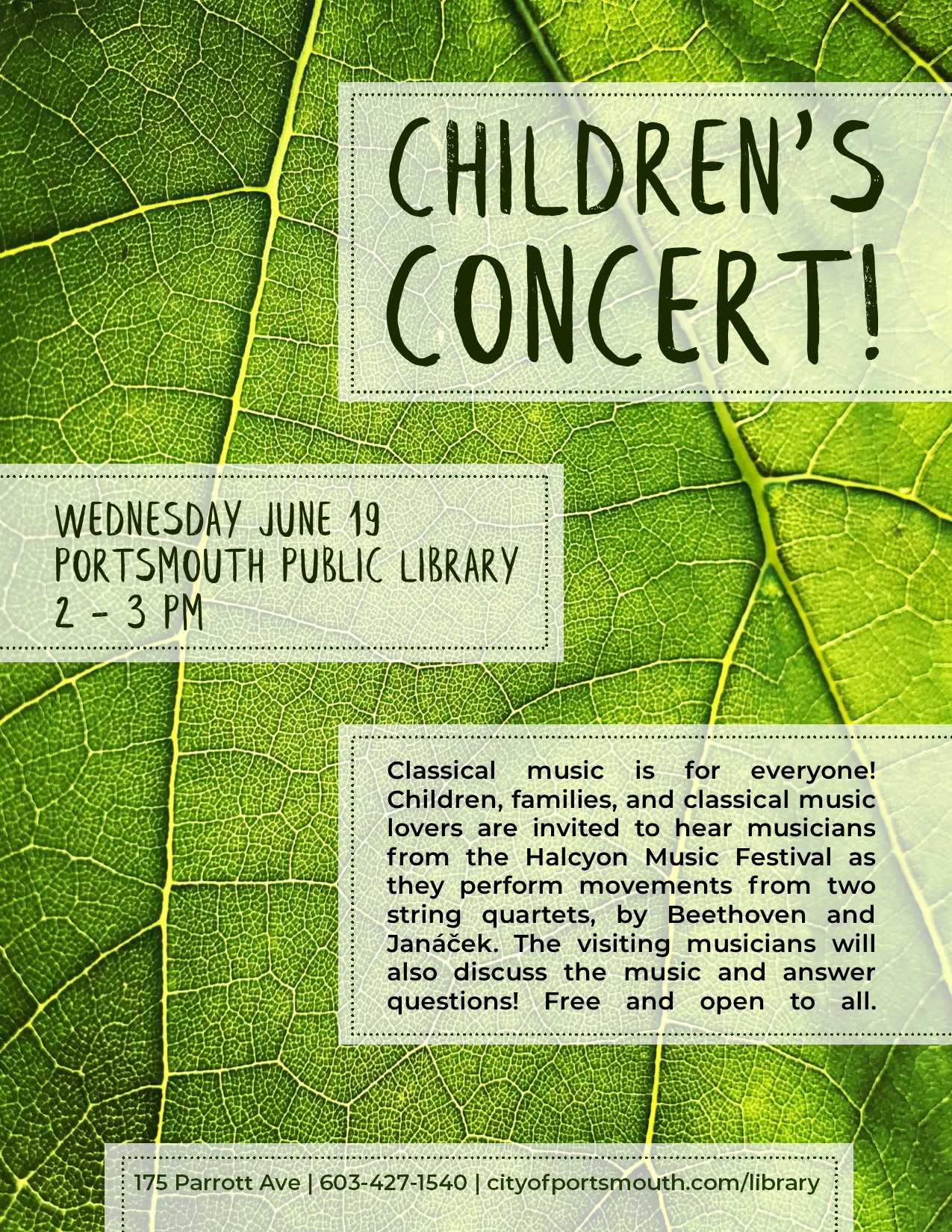 CHILDREN'S CONCERT!

WEDNESDAY JUNE 19
PORTSMOUTH PUBLIC LIBRARY
2 - 3 PM

Classical music is for everyone! Children, families, and classical music lovers are invited to hear musicians from the Halcyon Music Festival as they perform movements from two string quartets, by Beethoven and Janáček. The visiting musicians will also discuss the music and answer questions! Free and open to all.

175 Parrott Ave | 603-427-1540 | cityofportsmouth.com/library